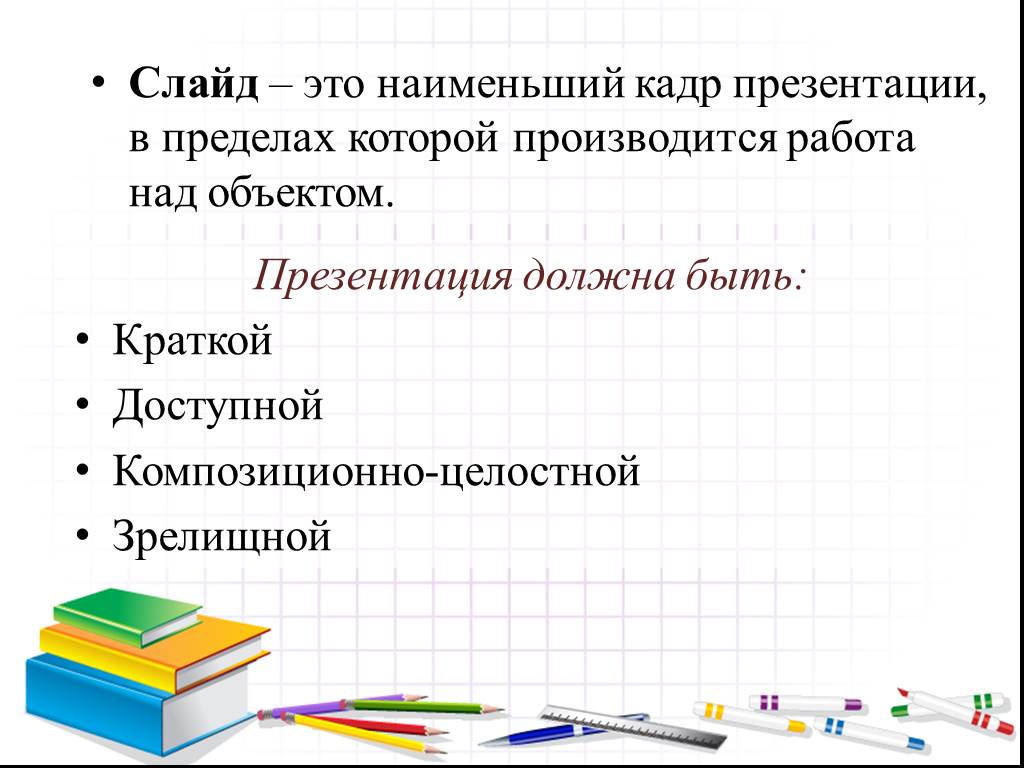 • Слайд – это наименьший кадр презентации, в пределах которой производится работа над объектом.

Презентация должна быть:

• Краткой
• Доступной
• Композиционно-целостной
• Зрелищной